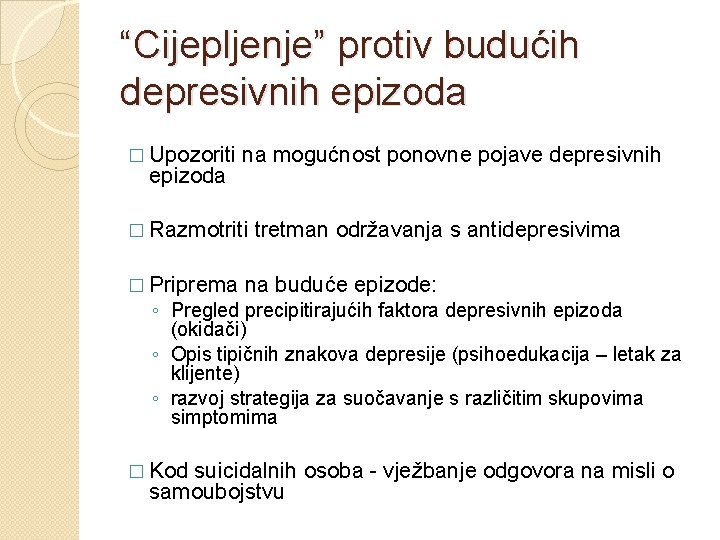 “Cijepljenje” protiv budućih depresivnih epizoda

□ Upozoriti na mogućnost ponovne pojave depresivnih epizoda

□ Razmotriti tretman održavanja s antidepresivima

□ Priprema na buduće epizode:
◦ Pregled precipitirajućih faktora depresivnih epizoda (okidači)
◦ Opis tipičnih znakova depresije (psihoedukacija – letak za klijente)
◦ razvoj strategija za suočavanje s različitim skupovima simptomima

□ Kod suicidalnih osoba - vježbanje odgovora na misli o samoubojstvu